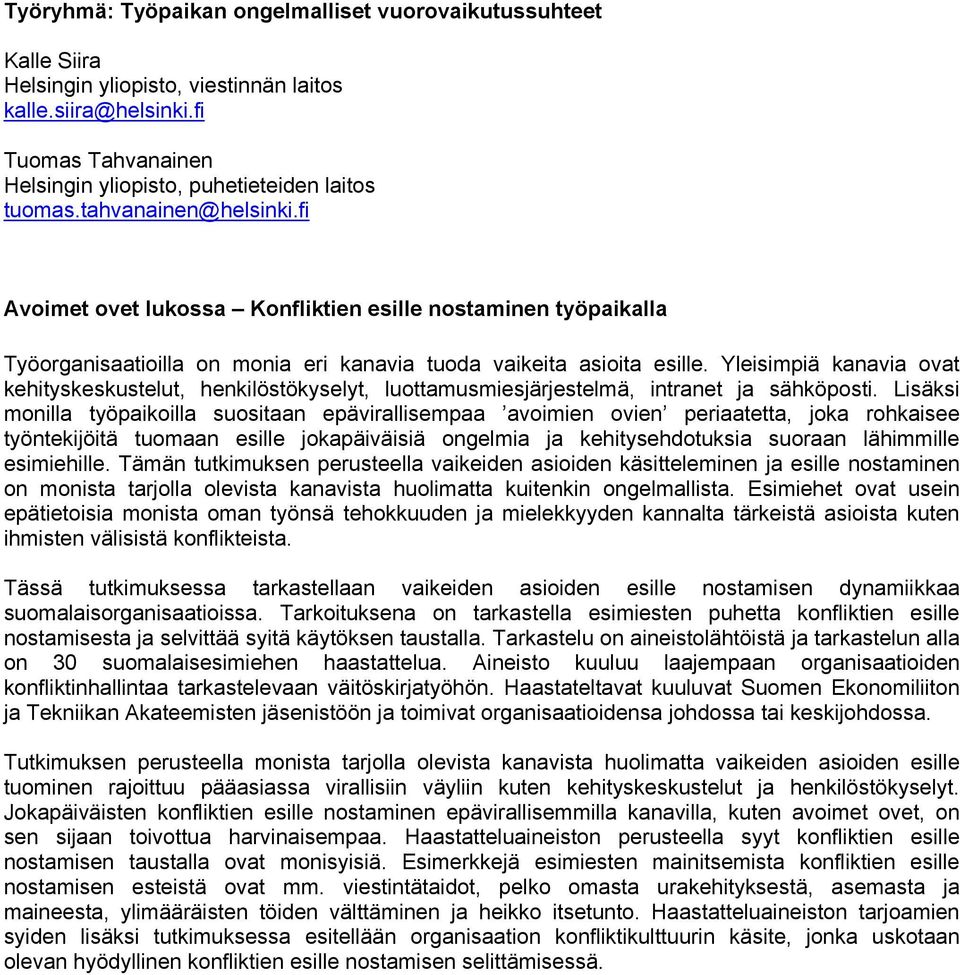 Työryhmä: Työpaikan ongelmalliset vuorovaikutussuhteet

Kalle Siira
Helsingin yliopisto, viestinnän laitos
kalle.siira@helsinki.fi

Tuomas Tahvanainen
Helsingin yliopisto, puhetieteiden laitos
tuomas.tahvanainen@helsinki.fi

Avoimet ovet lukossa – Konfliktien esille nostaminen työpaikalla

Työorganisaatioilla on monia eri kanavia tuoda vaikeita asioita esille. Yleisimpiä kanavia ovat kehityskeskustelut, henkilöstökyselyt, luottamusmiesjärjestelmä, intranet ja sähköposti. Lisäksi monilla työpaikoilla suositaan epävirallisempaa ’avoimien ovien’ periaatetta, joka rohkaisee työntekijöitä tuomaan esille jokapäiväisiä ongelmia ja kehitysehdotuksia suoraan lähimmille esimiehille. Tämän tutkimuksen perusteella vaikeiden asioiden käsitteleminen ja esille nostaminen on monista tarjolla olevista kanavista huolimatta kuitenkin ongelmallista. Esimiehet ovat usein epätietoisia monista oman työnsä tehokkuuden ja mielekkyyden kannalta tärkeistä asioista kuten ihmisten välisistä konflikteista.

Tässä tutkimuksessa tarkastellaan vaikeiden asioiden esille nostamisen dynamiikkaa suomalaisorganisaatioissa. Tarkoituksena on tarkastella esimiesten puhetta konfliktien esille nostamisesta ja selvittää syitä käytöksen taustalla. Tarkastelu on aineistolähtöistä ja tarkastelun alla on 30 suomalaisesimiehen haastattelua. Aineisto kuuluu laajempaan organisaatioiden konfliktinhallintaa tarkastelevaan väitöskirjatyöhön. Haastateltavat kuuluvat Suomen Ekonomiliiton ja Tekniikan Akateemisten jäsenistöön ja toimivat organisaatioidensa johdossa tai keskijohdossa.

Tutkimuksen perusteella monista tarjolla olevista kanavista huolimatta vaikeiden asioiden esille tuominen rajoittuu pääasiassa virallisiin väyliin kuten kehityskeskustelut ja henkilöstökyselyt. Jokapäiväisten konfliktien esille nostaminen epävirallisemmilla kanavilla, kuten avoimet ovet, on sen sijaan toivottua harvinaisempaa. Haastatteluaineiston perusteella syyt konfliktien esille nostamisen taustalla ovat monisyisiä. Esimerkkejä esimiesten mainitsemista konfliktien esille nostamisen esteistä ovat mm. viestintätaidot, pelko omasta urakehityksestä, asemasta ja maineesta, ylimääräisten töiden välttäminen ja heikko itsetunto. Haastatteluaineiston tarjoamien syiden lisäksi tutkimuksessa esitellään organisaation konfliktikulttuurin käsite, jonka uskotaan olevan hyödyllinen konfliktien esille nostamisen selittämisessä.